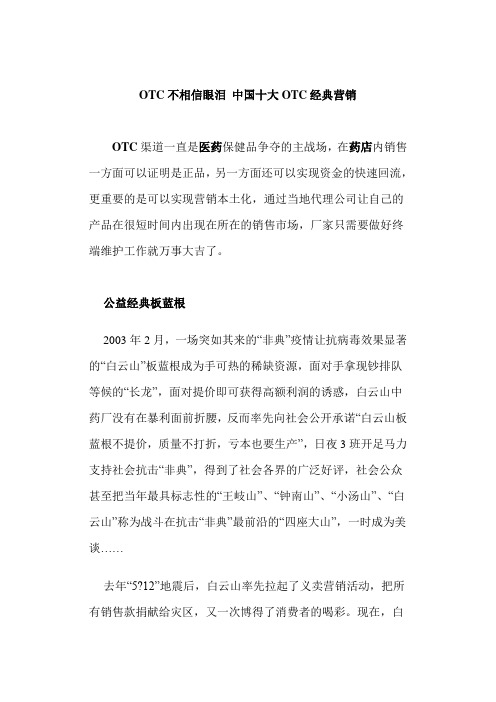 OTC 不相信眼泪 中国十大 OTC 经典营销

OTC 渠道一直是医药保健品争夺的主战场，在药店内销售一方面可以证明是正品，另一方面还可以实现资金的快速回流，更重要的是可以实现营销本土化，通过当地代理公司让自己的产品在很短时间内出现在所在的销售市场，厂家只需要做好终端维护工作就万事大吉了。

公益经典板蓝根

2003 年 2 月，一场突如其来的“非典”疫情让抗病毒效果显著的“白云山”板蓝根成为手可热的稀缺资源，面对手拿现钞排队等候的“长龙”，面对提价即可获得高额利润的诱惑，白云山中药厂没有在暴利面前折腰，反而率先向社会公开承诺“白云山板蓝根不提价，质量不打折，亏本也要生产”，日夜 3 班开足马力支持社会抗击“非典”，得到了社会各界的广泛好评，社会公众甚至把当年最具标志性的“王岐山”、“钟南山”、“小汤山”、“白云山”称为战斗在抗击“非典”最前沿的“四座大山”，一时成为美谈……

去年“5?12”地震后，白云山率先拉起了义卖营销活动，把所有销售款捐献给灾区，又一次博得了消费者的喝彩。现在，白